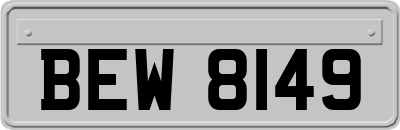 BEW 8149